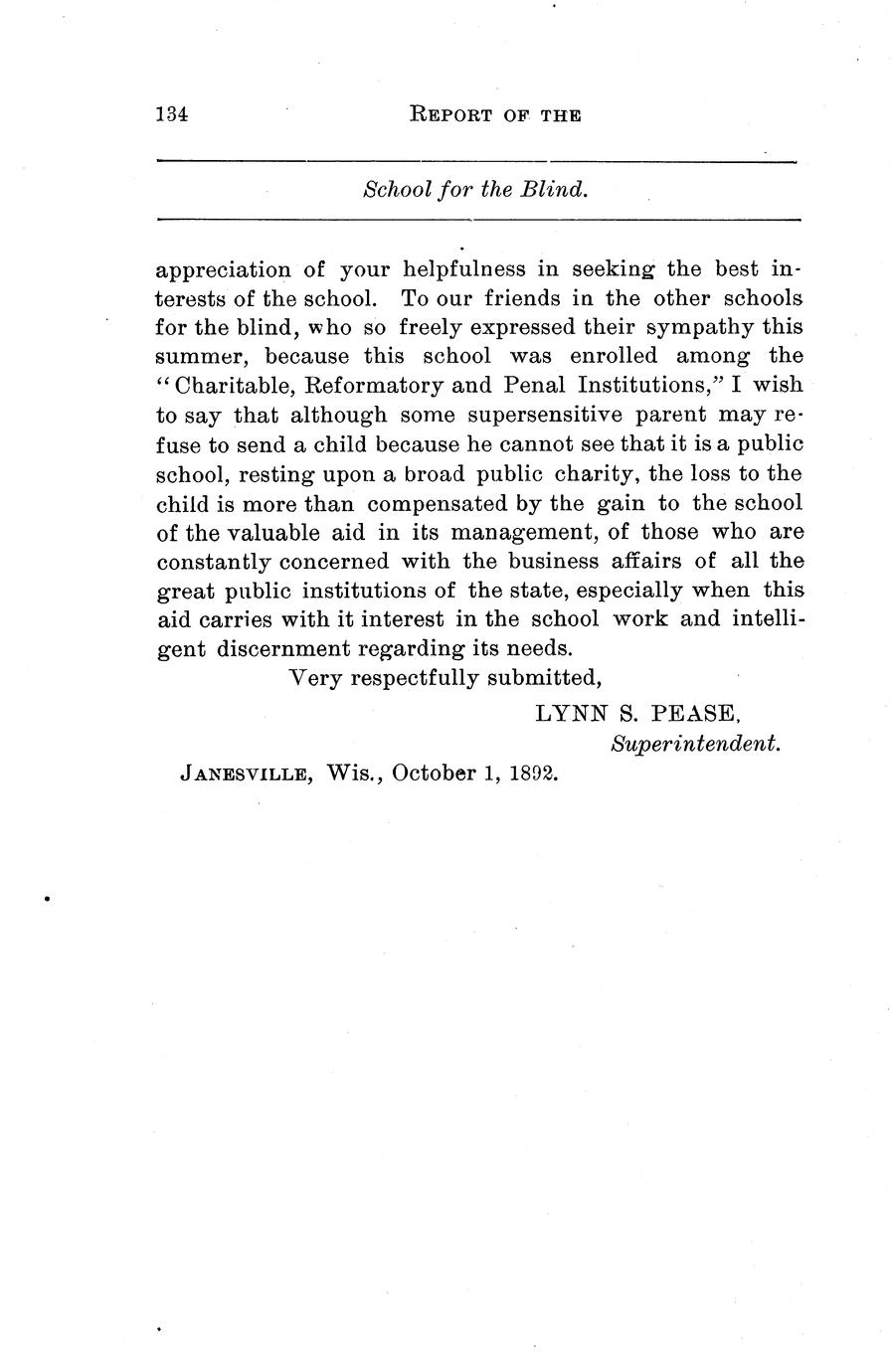 134 REPORT OF THE

School for the Blind.

appreciation of your helpfulness in seeking the best interests of the school. To our friends in the other schools for the blind, who so freely expressed their sympathy this summer, because this school was enrolled among the "Charitable, Reformatory and Penal Institutions," I wish to say that although some supersensitive parent may refuse to send a child because he cannot see that it is a public school, resting upon a broad public charity, the loss to the child is more than compensated by the gain to the school of the valuable aid in its management, of those who are constantly concerned with the business affairs of all the great public institutions of the state, especially when this aid carries with it interest in the school work and intelligent discernment regarding its needs.

Very respectfully submitted,

LYNN S. PEASE,
Superintendent.

JANESVILLE, Wis., October 1, 1892.